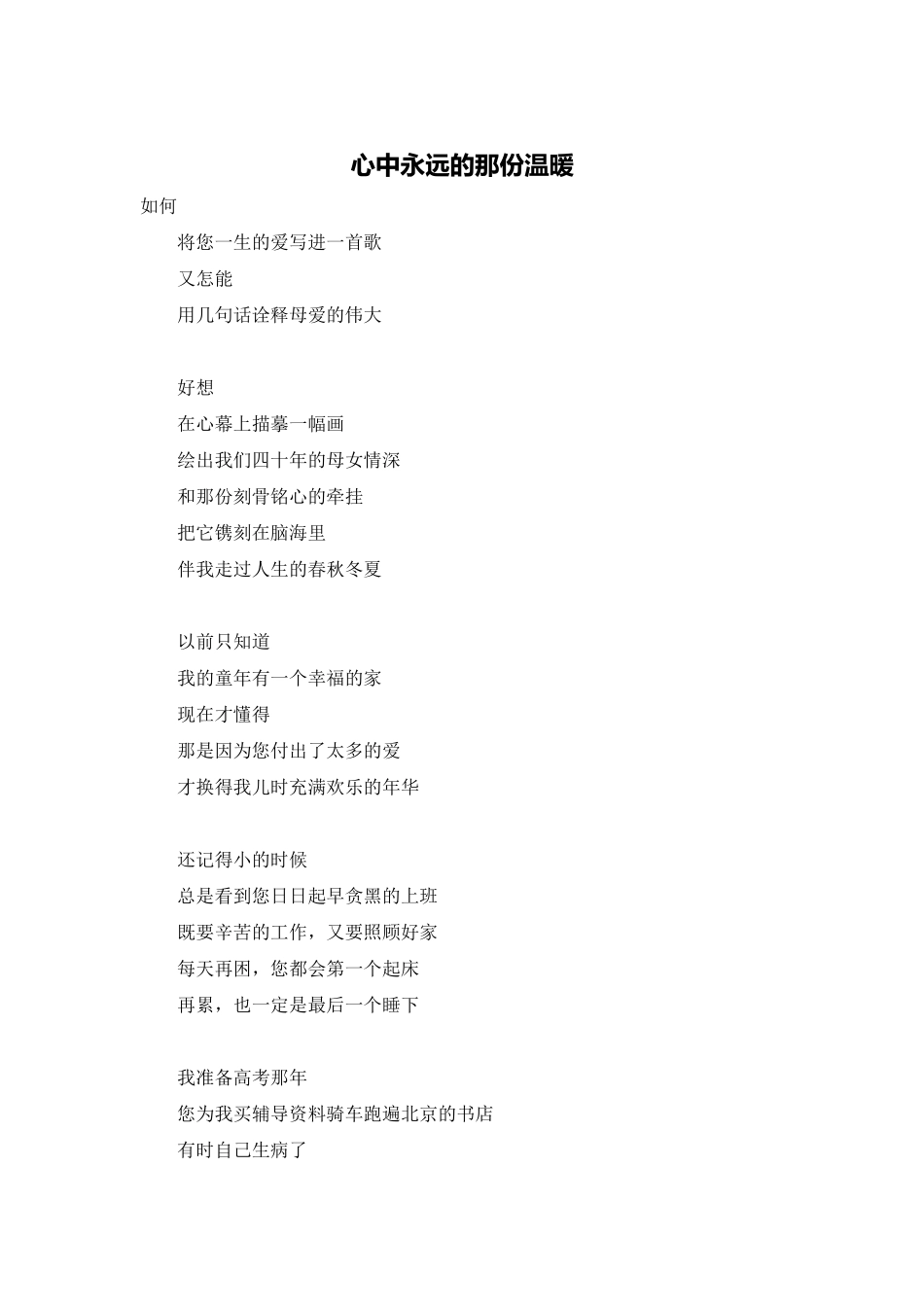 心中永远的那份温暖

如何

将您一生的爱写进一首歌

又怎能

用几句话诠释母爱的伟大

好想

在心幕上描摹一幅画

绘出我们四十年的母女情深

和那份刻骨铭心的牵挂

把它镌刻在脑海里

伴我走过人生的春秋冬夏

以前只知道

我的童年有一个幸福的家

现在才懂得

那是因为您付出了太多的爱

才换得我儿时充满欢乐的年华

还记得小的时候

总是看到您日日起早贪黑的上班

既要辛苦的工作，又要照顾好家

每天再困，您都会第一个起床

再累，也一定是最后一个睡下

我准备高考那年

您为我买辅导资料骑车跑遍北京的书店

有时自己生病了